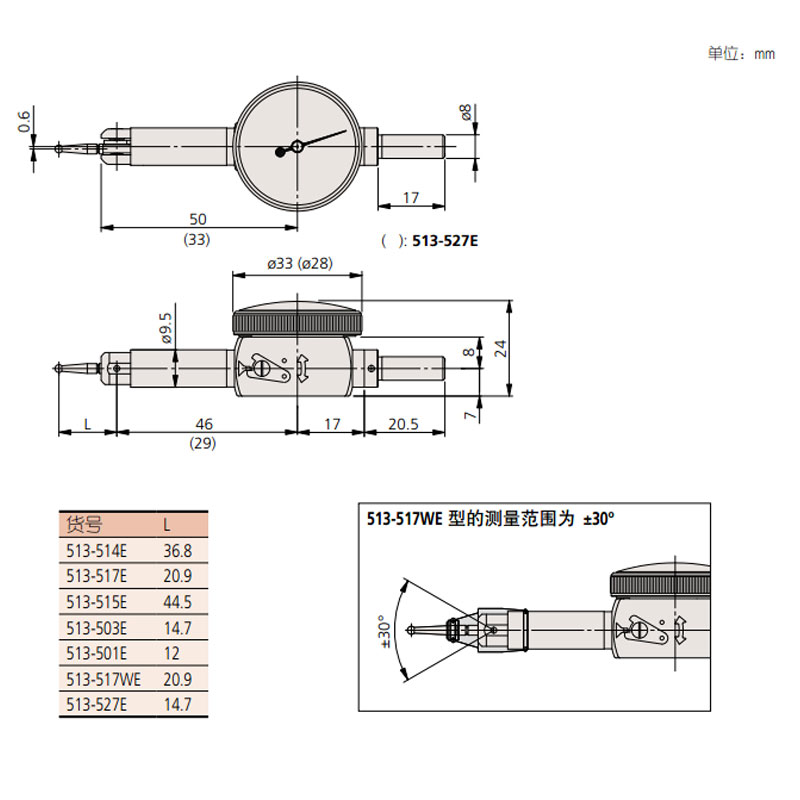 单位：mm

0.6

ø8

17

50
(33)

( ): 513-527E

ø33 (ø28)

ø9.5

8

24

7

L

46
(29)

17

20.5

| 货号 | L |
|---|---|
| 513-514E | 36.8 |
| 513-517E | 20.9 |
| 513-515E | 44.5 |
| 513-503E | 14.7 |
| 513-501E | 12 |
| 513-517WE | 20.9 |
| 513-527E | 14.7 |

513-517WE 型的测量范围为 ±30°

±30°